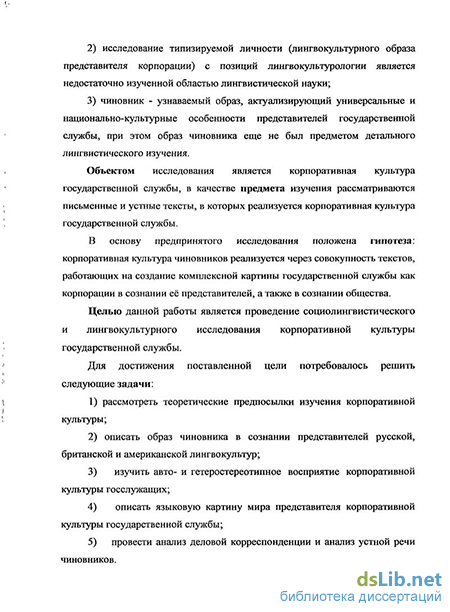 2) исследование типизируемой личности (лингвокультурного образа представителя корпорации) с позиций лингвокультурологии является недостаточно изученной областью лингвистической науки;

3) чиновник - узнаваемый образ, актуализирующий универсальные и национально-культурные особенности представителей государственной службы, при этом образ чиновника еще не был предметом детального лингвистического изучения.

Объектом исследования является корпоративная культура государственной службы, в качестве предмета изучения рассматриваются письменные и устные тексты, в которых реализуется корпоративная культура государственной службы.

В основу предпринятого исследования положена гипотеза: корпоративная культура чиновников реализуется через совокупность текстов, работающих на создание комплексной картины государственной службы как корпорации в сознании её представителей, а также в сознании общества.

Целью данной работы является проведение социолингвистического и лингвокультурного исследования корпоративной культуры государственной службы.

Для достижения поставленной цели потребовалось решить следующие задачи:

1) рассмотреть теоретические предпосылки изучения корпоративной культуры;

2) описать образ чиновника в сознании представителей русской, британской и американской лингвокультур;

3) изучить авто- и гетеростереотипное восприятие корпоративной культуры госслужащих;

4) описать языковую картину мира представителя корпоративной культуры государственной службы;

5) провести анализ деловой корреспонденции и анализ устной речи чиновников.

dsLib.net
библиотека диссертаций